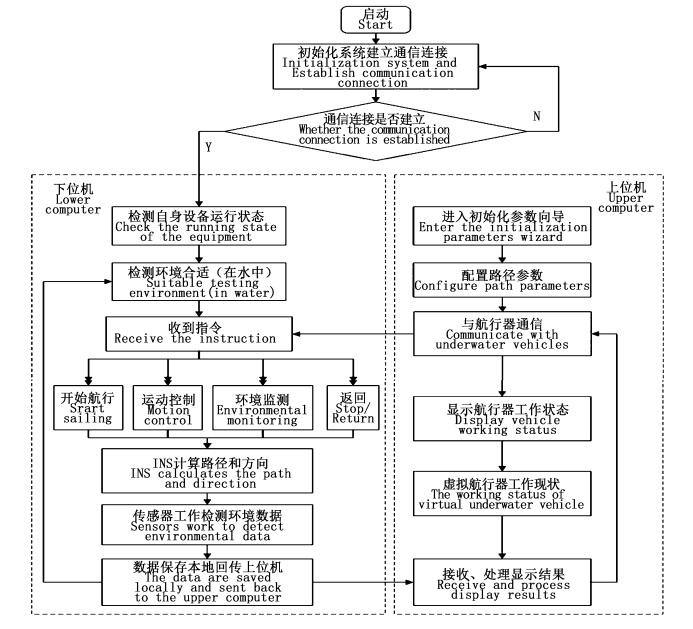 启动
Start

初始化系统建立通信连接
Initialization system and Establish communication connection

通信连接是否建立
Whether the communication connection is established

N

Y

下位机
Lower computer

检测自身设备运行状态
Check the running state of the equipment

检测环境合适（在水中）
Suitable testing environment(in water)

收到指令
Receive the instruction

开始航行
Srart sailing

运动控制
Motion control

环境监测
Environmental monitoring

返回
Stop/ Return

INS计算路径和方向
INS calculates the path and direction

传感器工作检测环境数据
Sensors work to detect environmental data

数据保存本地回传上位机
The data are saved locally and sent back to the upper computer

上位机
Upper computer

进入初始化参数向导
Enter the initialization parameters wizard

配置路径参数
Configure path parameters

与航行器通信
Communicate with underwater vehicles

显示航行器工作状态
Display vehicle working status

虚拟航行器工作现状
The working status of virtual underwater vehicle

接收、处理显示结果
Receive and process display results